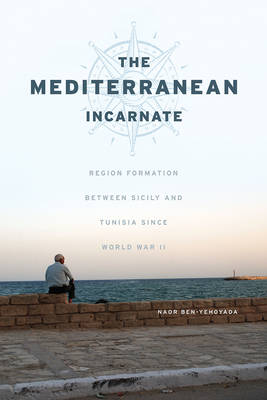 THE
MEDITERRANEAN
INCARNATE

REGION FORMATION
BETWEEN SICILY AND
TUNISIA SINCE
WORLD WAR II

NAOR BEN-YEHOYADA